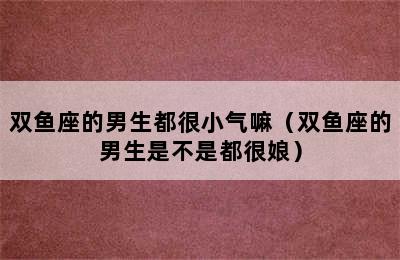 双鱼座的男生都很小气嘛（双鱼座的男生是不是都很娘）